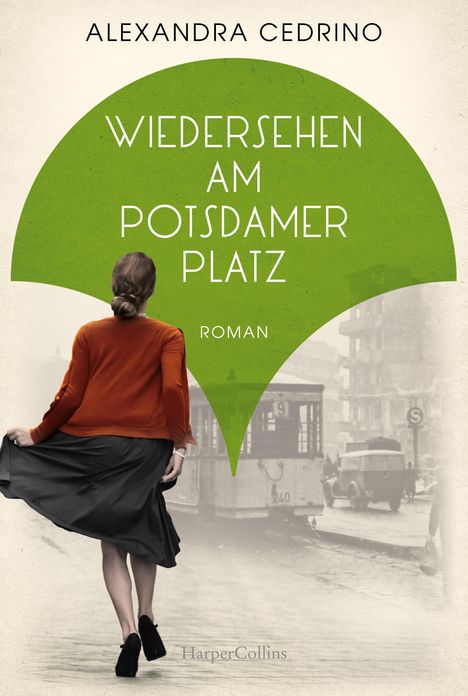 ALEXANDRA CEDRINO

WIEDERSEHEN AM POTSDAMER PLATZ

ROMAN

9

S

240

HarperCollins